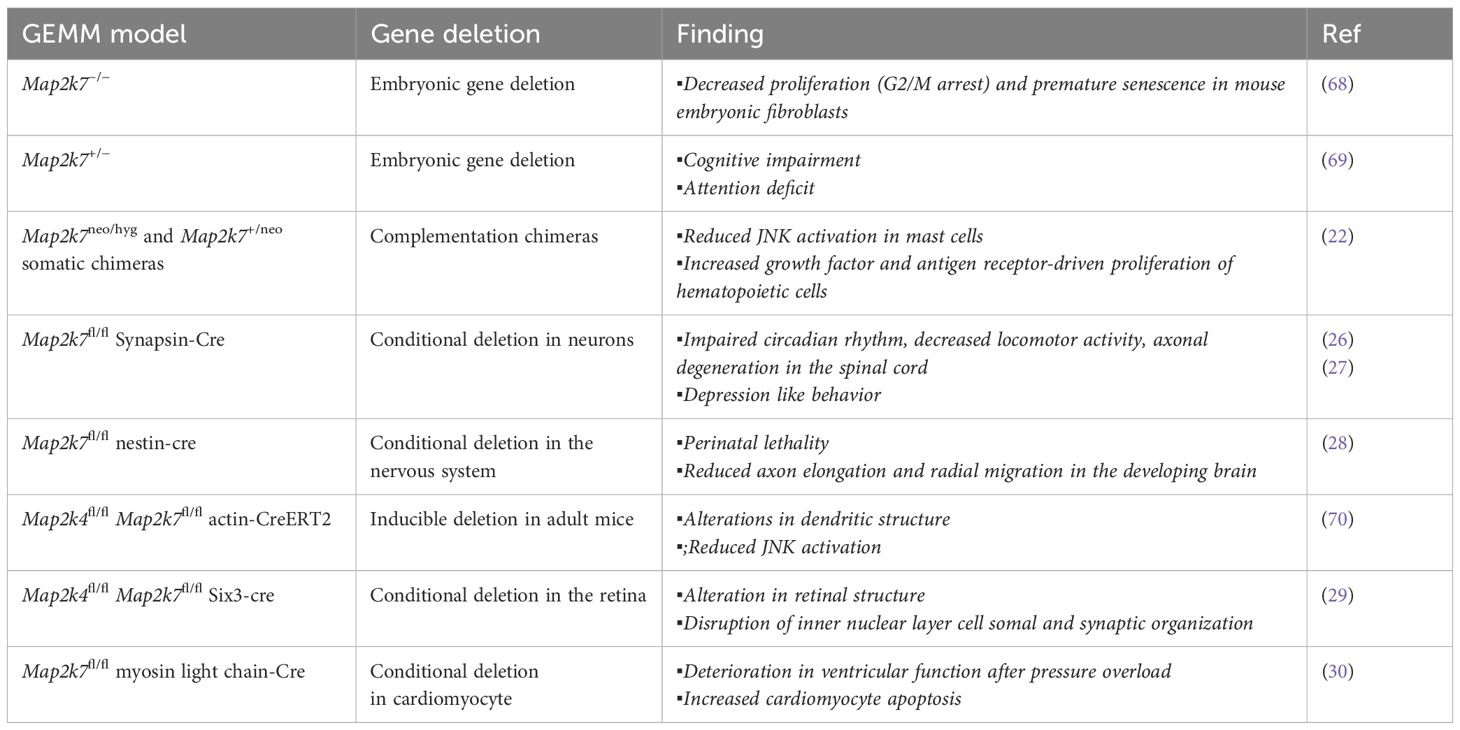 | GEMM model | Gene deletion | Finding | Ref |
|---|---|---|---|
| $Map2k7^{-/-}$ | Embryonic gene deletion | ▪Decreased proliferation (G2/M arrest) and premature senescence in mouse embryonic fibroblasts | (68) |
| $Map2k7^{+/-}$ | Embryonic gene deletion | ▪Cognitive impairment ▪Attention deficit | (69) |
| $Map2k7^{neo/hyg}$ and $Map2k7^{+/neo}$ somatic chimeras | Complementation chimeras | ▪Reduced JNK activation in mast cells ▪Increased growth factor and antigen receptor-driven proliferation of hematopoietic cells | (22) |
| $Map2k7^{fl/fl}$ Synapsin-Cre | Conditional deletion in neurons | ▪Impaired circadian rhythm, decreased locomotor activity, axonal degeneration in the spinal cord ▪Depression like behavior | (26) (27) |
| $Map2k7^{fl/fl}$ nestin-cre | Conditional deletion in the nervous system | ▪Perinatal lethality ▪Reduced axon elongation and radial migration in the developing brain | (28) |
| $Map2k4^{fl/fl}$ $Map2k7^{fl/fl}$ actin-CreERT2 | Inducible deletion in adult mice | ▪Alterations in dendritic structure ▪;Reduced JNK activation | (70) |
| $Map2k4^{fl/fl}$ $Map2k7^{fl/fl}$ Six3-cre | Conditional deletion in the retina | ▪Alteration in retinal structure ▪Disruption of inner nuclear layer cell somal and synaptic organization | (29) |
| $Map2k7^{fl/fl}$ myosin light chain-Cre | Conditional deletion in cardiomyocyte | ▪Deterioration in ventricular function after pressure overload ▪Increased cardiomyocyte apoptosis | (30) |